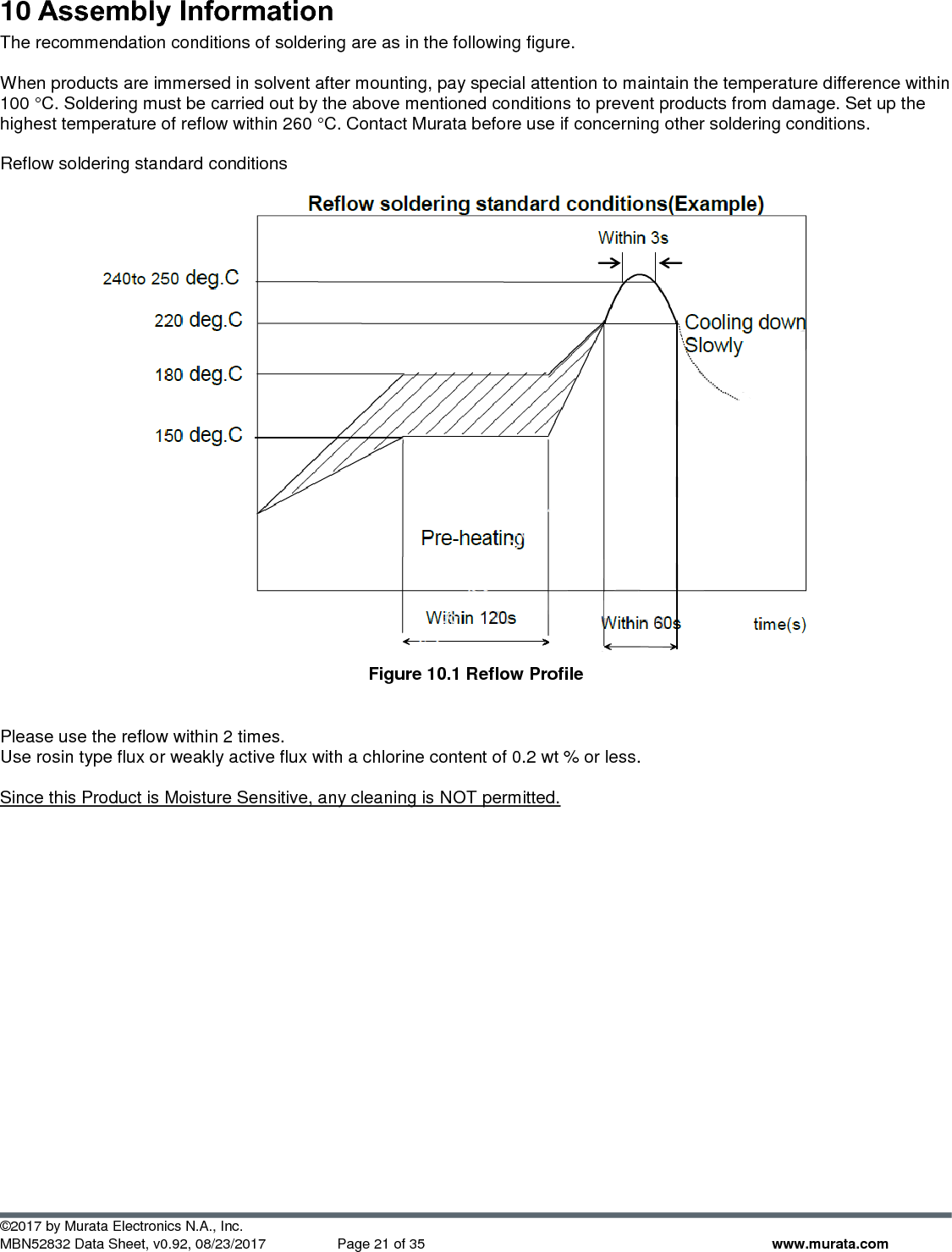 10 Assembly Information

The recommendation conditions of soldering are as in the following figure.

When products are immersed in solvent after mounting, pay special attention to maintain the temperature difference within 100 °C. Soldering must be carried out by the above mentioned conditions to prevent products from damage. Set up the highest temperature of reflow within 260 °C. Contact Murata before use if concerning other soldering conditions.

Reflow soldering standard conditions

Reflow soldering standard conditions(Example)

Within 3s

240to 250 deg.C

220 deg.C

180 deg.C

150 deg.C

Cooling down Slowly

Pre-heating

Within 120s

Within 60s

time(s)

Figure 10.1 Reflow Profile

Please use the reflow within 2 times.
Use rosin type flux or weakly active flux with a chlorine content of 0.2 wt % or less.

Since this Product is Moisture Sensitive, any cleaning is NOT permitted.

©2017 by Murata Electronics N.A., Inc.
MBN52832 Data Sheet, v0.92, 08/23/2017 Page 21 of 35 www.murata.com